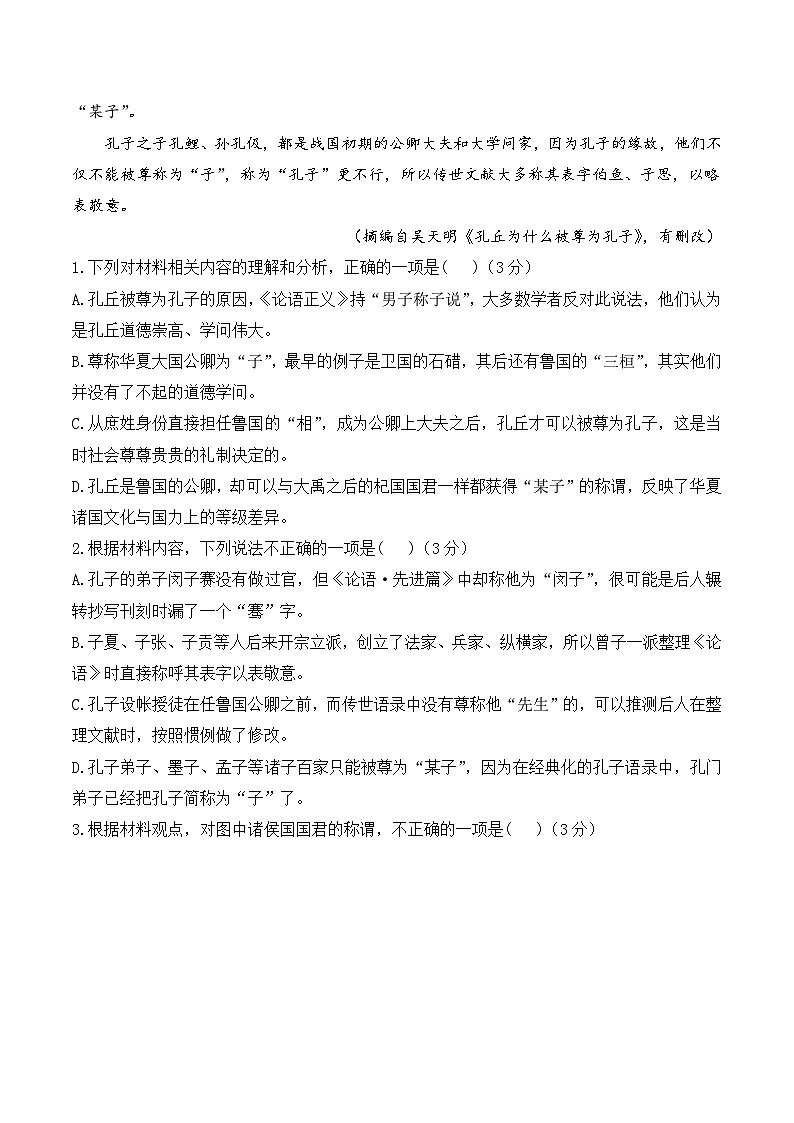 “某子”。

孔子之子孔鲤、孙孔伋，都是战国初期的公卿大夫和大学问家，因为孔子的缘故，他们不仅不能被尊称为“子”，称为“孔子”更不行，所以传世文献大多称其表字伯鱼、子思，以略表敬意。

（摘编自吴天明《孔丘为什么被尊为孔子》，有删改）

1.下列对材料相关内容的理解和分析，正确的一项是(　　)（3分）

A.孔丘被尊为孔子的原因，《论语正义》持“男子称子说”，大多数学者反对此说法，他们认为是孔丘道德崇高、学问伟大。

B.尊称华夏大国公卿为“子”，最早的例子是卫国的石碏，其后还有鲁国的“三桓”，其实他们并没有了不起的道德学问。

C.从庶姓身份直接担任鲁国的“相”，成为公卿上大夫之后，孔丘才可以被尊为孔子，这是当时社会尊尊贵贵的礼制决定的。

D.孔丘是鲁国的公卿，却可以与大禹之后的杞国国君一样都获得“某子”的称谓，反映了华夏诸国文化与国力上的等级差异。

2.根据材料内容，下列说法不正确的一项是(　　)（3分）

A.孔子的弟子闵子骞没有做过官，但《论语·先进篇》中却称他为“闵子”，很可能是后人辗转抄写刊刻时漏了一个“骞”字。

B.子夏、子张、子贡等人后来开宗立派，创立了法家、兵家、纵横家，所以曾子一派整理《论语》时直接称呼其表字以表敬意。

C.孔子设帐授徒在任鲁国公卿之前，而传世语录中没有尊称他“先生”的，可以推测后人在整理文献时，按照惯例做了修改。

D.孔子弟子、墨子、孟子等诸子百家只能被尊为“某子”，因为在经典化的孔子语录中，孔门弟子已经把孔子简称为“子”了。

3.根据材料观点，对图中诸侯国国君的称谓，不正确的一项是(　　)（3分）